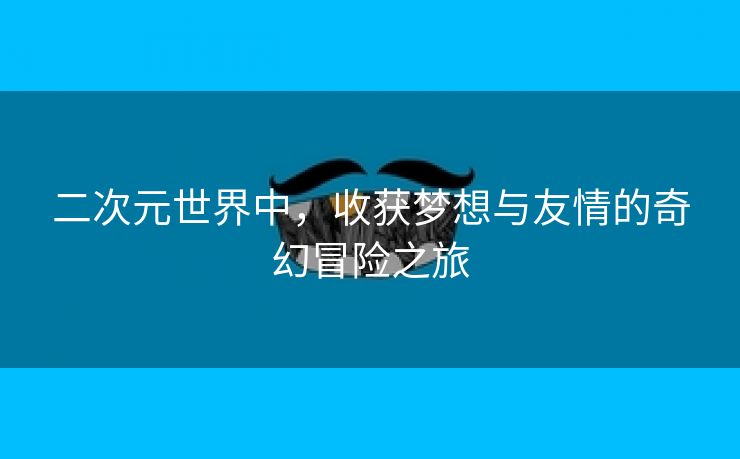 二次元世界中，收获梦想与友情的奇幻冒险之旅